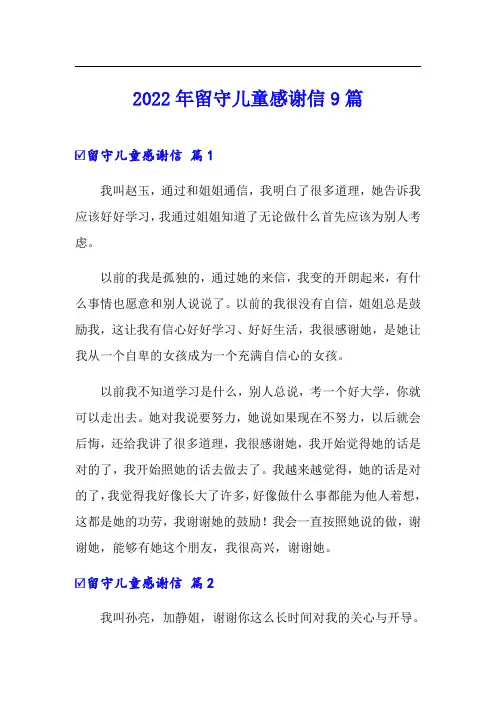 2022年留守儿童感谢信9篇

☑留守儿童感谢信 篇1

我叫赵玉，通过和姐姐通信，我明白了很多道理，她告诉我应该好好学习，我通过姐姐知道了无论做什么首先应该为别人考虑。

以前的我是孤独的，通过她的来信，我变的开朗起来，有什么事情也愿意和别人说说了。以前的我很没有自信，姐姐总是鼓励我，这让我有信心好好学习、好好生活，我很感谢她，是她让我从一个自卑的女孩成为一个充满自信心的女孩。

以前我不知道学习是什么，别人总说，考一个好大学，你就可以走出去。她对我说要努力，她说如果现在不努力，以后就会后悔，还给我讲了很多道理，我很感谢她，我开始觉得她的话是对的了，我开始照她的话去做去了。我越来越觉得，她的话是对的了，我觉得我好像长大了许多，好像做什么事都能为他人着想，这都是她的功劳，我谢谢她的鼓励！我会一直按照她说的做，谢谢她，能够有她这个朋友，我很高兴，谢谢她。

☑留守儿童感谢信 篇2

我叫孙亮，加静姐，谢谢你这么长时间对我的关心与开导。